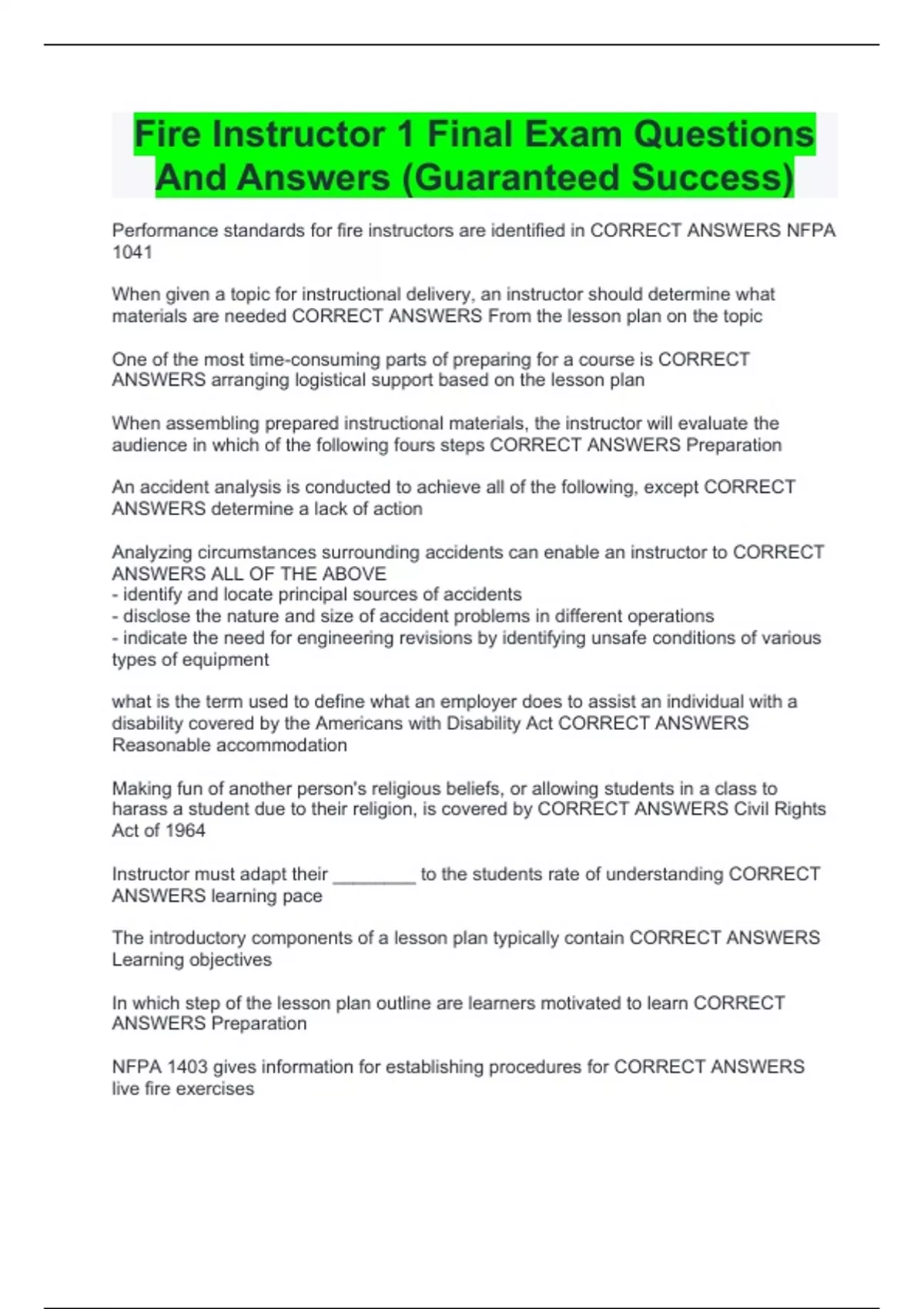 Fire Instructor 1 Final Exam Questions And Answers (Guaranteed Success)

Performance standards for fire instructors are identified in CORRECT ANSWERS NFPA 1041

When given a topic for instructional delivery, an instructor should determine what materials are needed CORRECT ANSWERS From the lesson plan on the topic

One of the most time-consuming parts of preparing for a course is CORRECT ANSWERS arranging logistical support based on the lesson plan

When assembling prepared instructional materials, the instructor will evaluate the audience in which of the following fours steps CORRECT ANSWERS Preparation

An accident analysis is conducted to achieve all of the following, except CORRECT ANSWERS determine a lack of action

Analyzing circumstances surrounding accidents can enable an instructor to CORRECT ANSWERS ALL OF THE ABOVE
- identify and locate principal sources of accidents
- disclose the nature and size of accident problems in different operations
- indicate the need for engineering revisions by identifying unsafe conditions of various types of equipment

what is the term used to define what an employer does to assist an individual with a disability covered by the Americans with Disability Act CORRECT ANSWERS Reasonable accommodation

Making fun of another person's religious beliefs, or allowing students in a class to harass a student due to their religion, is covered by CORRECT ANSWERS Civil Rights Act of 1964

Instructor must adapt their ________ to the students rate of understanding CORRECT ANSWERS learning pace

The introductory components of a lesson plan typically contain CORRECT ANSWERS Learning objectives

In which step of the lesson plan outline are learners motivated to learn CORRECT ANSWERS Preparation

NFPA 1403 gives information for establishing procedures for CORRECT ANSWERS live fire exercises